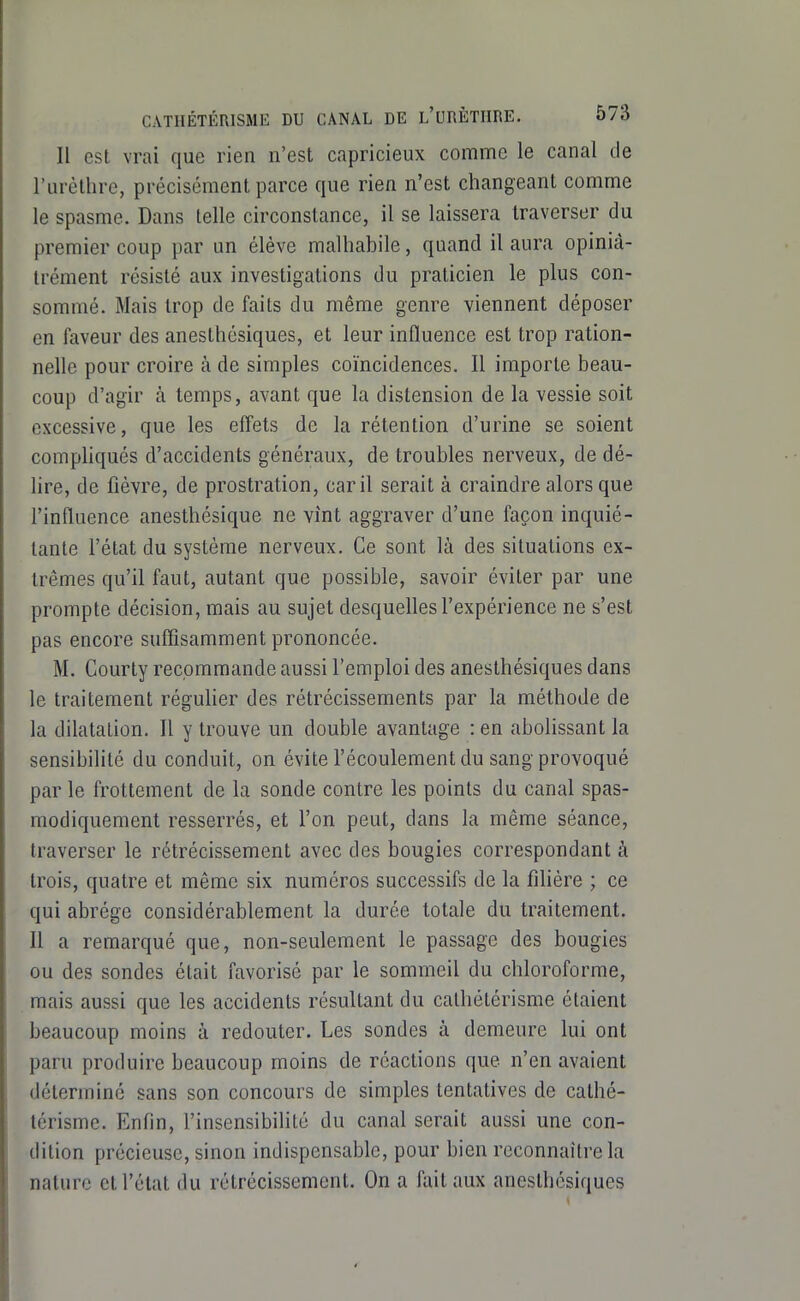 CATHÉTÉRISME DU CANAL DE L'URÈTHRE. 573

Il est vrai que rien n'est capricieux comme le canal de l'urèthre, précisément parce que rien n'est changeant comme le spasme. Dans telle circonstance, il se laissera traverser du premier coup par un élève malhabile, quand il aura opiniâtrément résisté aux investigations du praticien le plus consommé. Mais trop de faits du même genre viennent déposer en faveur des anesthésiques, et leur influence est trop rationnelle pour croire à de simples coïncidences. Il importe beaucoup d'agir à temps, avant que la distension de la vessie soit excessive, que les effets de la rétention d'urine se soient compliqués d'accidents généraux, de troubles nerveux, de délire, de fièvre, de prostration, car il serait à craindre alors que l'influence anesthésique ne vînt aggraver d'une façon inquiétante l'état du système nerveux. Ce sont là des situations extrêmes qu'il faut, autant que possible, savoir éviter par une prompte décision, mais au sujet desquelles l'expérience ne s'est pas encore suffisamment prononcée.

M. Courty recommande aussi l'emploi des anesthésiques dans le traitement régulier des rétrécissements par la méthode de la dilatation. Il y trouve un double avantage : en abolissant la sensibilité du conduit, on évite l'écoulement du sang provoqué par le frottement de la sonde contre les points du canal spasmodiquement resserrés, et l'on peut, dans la même séance, traverser le rétrécissement avec des bougies correspondant à trois, quatre et même six numéros successifs de la filière ; ce qui abrége considérablement la durée totale du traitement. Il a remarqué que, non-seulement le passage des bougies ou des sondes était favorisé par le sommeil du chloroforme, mais aussi que les accidents résultant du cathétérisme étaient beaucoup moins à redouter. Les sondes à demeure lui ont paru produire beaucoup moins de réactions que n'en avaient déterminé sans son concours de simples tentatives de cathétérisme. Enfin, l'insensibilité du canal serait aussi une condition précieuse, sinon indispensable, pour bien reconnaître la nature et l'état du rétrécissement. On a fait aux anesthésiques